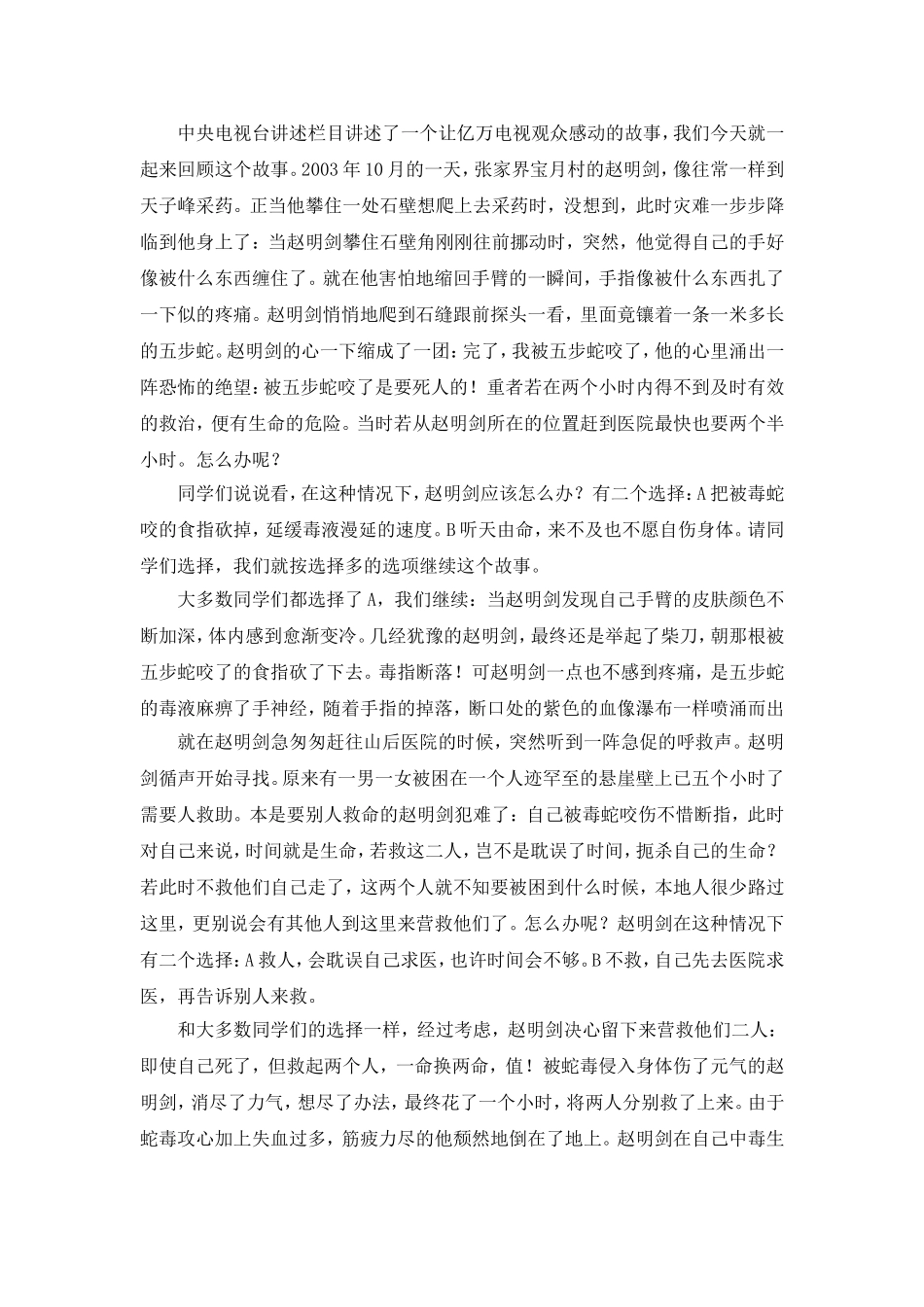 中央电视台讲述栏目讲述了一个让亿万电视观众感动的故事，我们今天就一起来回顾这个故事。2003年10月的一天，张家界宝月村的赵明剑，像往常一样到天子峰采药。正当他攀住一处石壁想爬上去采药时，没想到，此时灾难一步步降临到他身上了：当赵明剑攀住石壁角刚刚往前挪动时，突然，他觉得自己的手好像被什么东西缠住了。就在他害怕地缩回手臂的一瞬间，手指像被什么东西扎了一下似的疼痛。赵明剑悄悄地爬到石缝跟前探头一看，里面竟镶着一条一米多长的五步蛇。赵明剑的心一下缩成了一团：完了，我被五步蛇咬了，他的心里涌出一阵恐怖的绝望：被五步蛇咬了是要死人的！重者若在两个小时内得不到及时有效的救治，便有生命的危险。当时若从赵明剑所在的位置赶到医院最快也要两个半小时。怎么办呢？

同学们说说看，在这种情况下，赵明剑应该怎么办？有二个选择：A把被毒蛇咬的食指砍掉，延缓毒液漫延的速度。B听天由命，来不及也不愿自伤身体。请同学们选择，我们就按选择多的选项继续这个故事。

大多数同学们都选择了A，我们继续：当赵明剑发现自己手臂的皮肤颜色不断加深，体内感到愈渐变冷。几经犹豫的赵明剑，最终还是举起了柴刀，朝那根被五步蛇咬了的食指砍了下去。毒指断落！可赵明剑一点也不感到疼痛，是五步蛇的毒液麻痹了手神经，随着手指的掉落，断口处的紫色的血像瀑布一样喷涌而出

就在赵明剑急匆匆赶往山后医院的时候，突然听到一阵急促的呼救声。赵明剑循声开始寻找。原来有一男一女被困在一个人迹罕至的悬崖壁上已五个小时了需要人救助。本是要别人救命的赵明剑犯难了：自己被毒蛇咬伤不惜断指，此时对自己来说，时间就是生命，若救这二人，岂不是耽误了时间，扼杀自己的生命？若此时不救他们自己走了，这两个人就不知要被困到什么时候，本地人很少路过这里，更别说会有其他人到这里来营救他们了。怎么办呢？赵明剑在这种情况下有二个选择：A救人，会耽误自己求医，也许时间会不够。B不救，自己先去医院求医，再告诉别人来救。

和大多数同学们的选择一样，经过考虑，赵明剑决心留下来营救他们二人：即使自己死了，但救起两个人，一命换两命，值！被蛇毒侵入身体伤了元气的赵明剑，消尽了力气，想尽了办法，最终花了一个小时，将两人分别救了上来。由于蛇毒攻心加上失血过多，筋疲力尽的他颓然地倒在了地上。赵明剑在自己中毒生